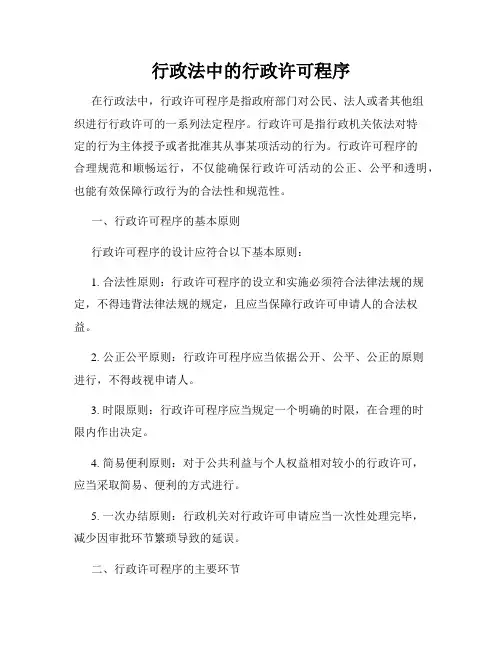 行政法中的行政许可程序

在行政法中，行政许可程序是指政府部门对公民、法人或者其他组织进行行政许可的一系列法定程序。行政许可是指行政机关依法对特定的行为主体授予或者批准其从事某项活动的行为。行政许可程序的合理规范和顺畅运行，不仅能确保行政许可活动的公正、公平和透明，也能有效保障行政行为的合法性和规范性。

一、行政许可程序的基本原则

行政许可程序的设计应符合以下基本原则：

1. 合法性原则：行政许可程序的设立和实施必须符合法律法规的规定，不得违背法律法规的规定，且应当保障行政许可申请人的合法权益。

2. 公正公平原则：行政许可程序应当依据公开、公平、公正的原则进行，不得歧视申请人。

3. 时限原则：行政许可程序应当规定一个明确的时限，在合理的时限内作出决定。

4. 简易便利原则：对于公共利益与个人权益相对较小的行政许可，应当采取简易、便利的方式进行。

5. 一次办结原则：行政机关对行政许可申请应当一次性处理完毕，减少因审批环节繁琐导致的延误。

二、行政许可程序的主要环节